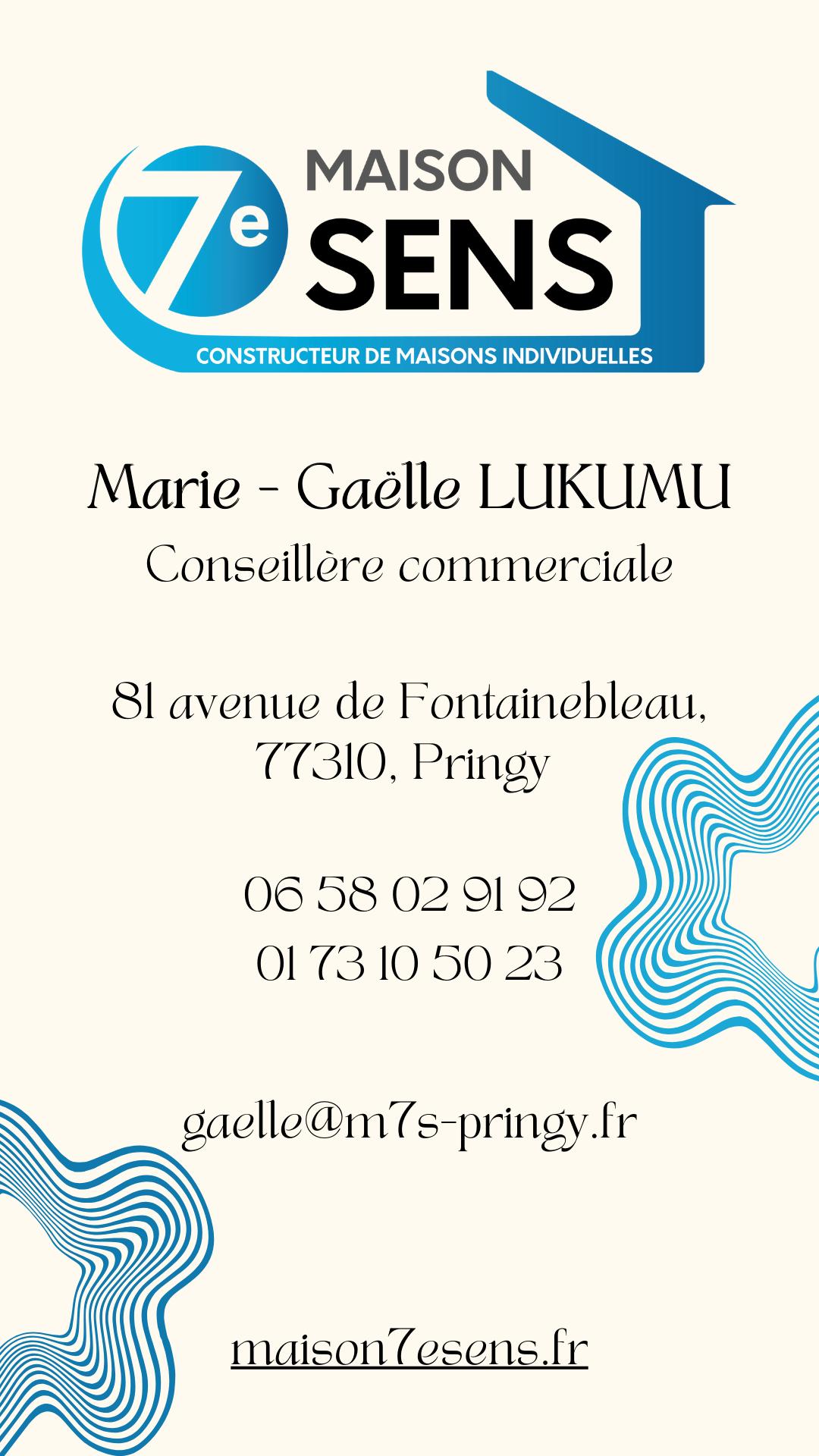 7e MAISON SENS
CONSTRUCTEUR DE MAISONS INDIVIDUELLES

Marie - Gaëlle LUKUMU
Conseillère commerciale

81 avenue de Fontainebleau, 77310, Pringy

06 58 02 91 92
01 73 10 50 23

gaelle@m7s-pringy.fr

maison7esens.fr